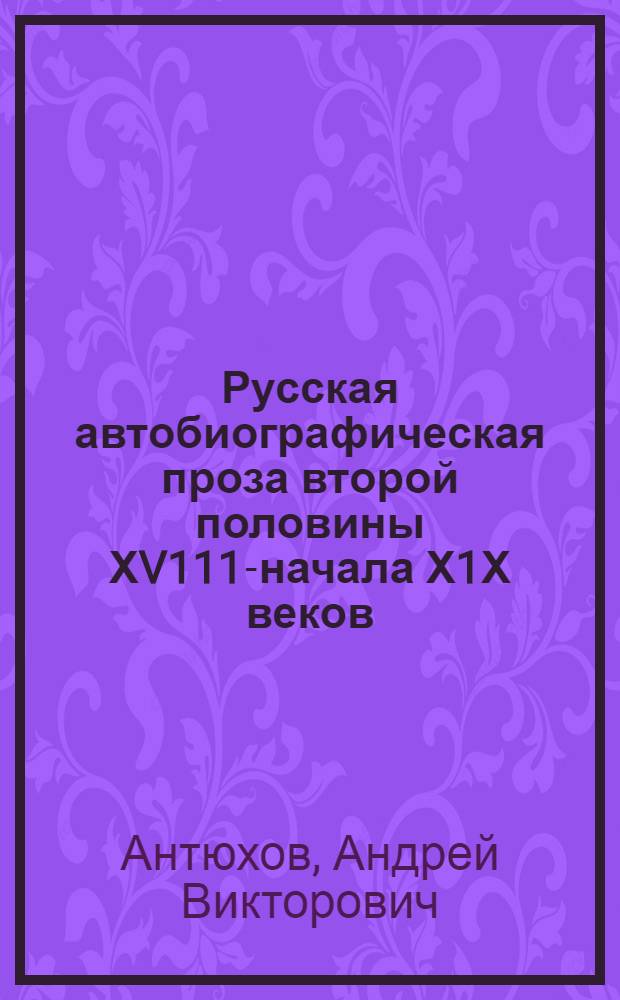 Русская автобиографическая проза второй половины XV111-начала X1X веков

Антюхов, Андрей Викторович